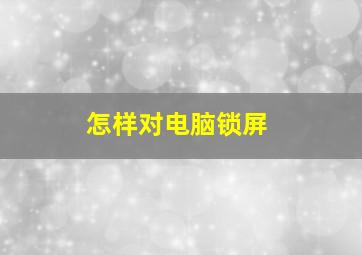 怎样对电脑锁屏